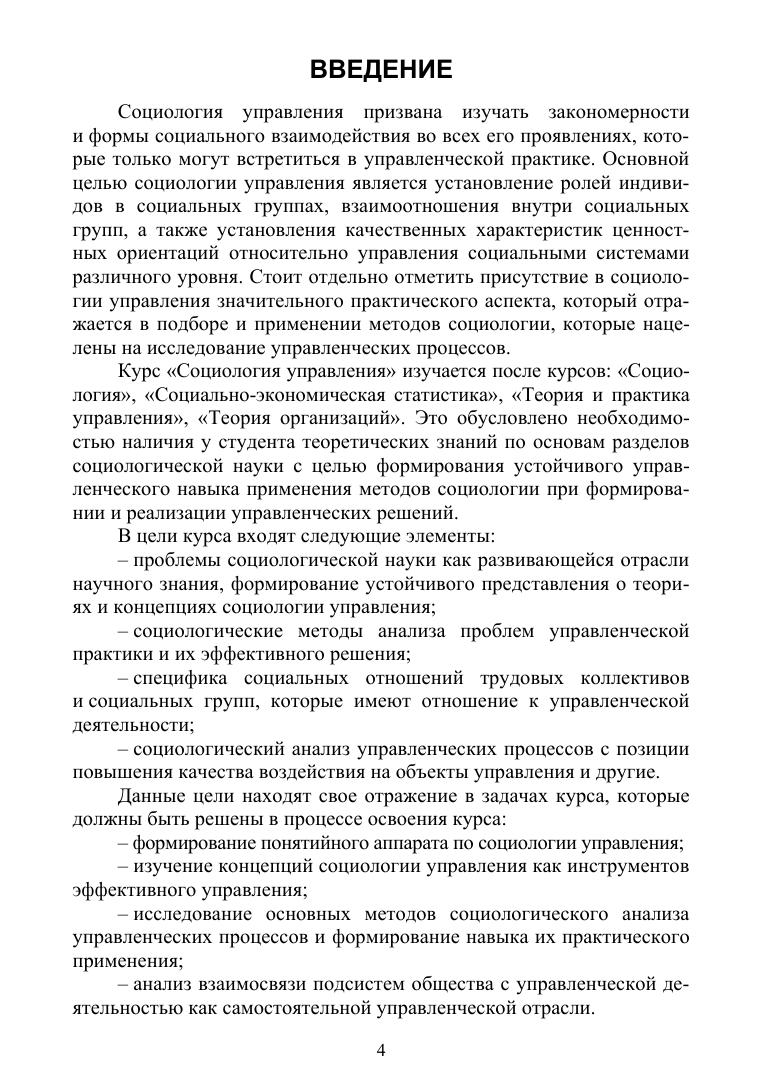 ВВЕДЕНИЕ

Социология управления призвана изучать закономерности и формы социального взаимодействия во всех его проявлениях, которые только могут встретиться в управленческой практике. Основной целью социологии управления является установление ролей индивидов в социальных группах, взаимоотношения внутри социальных групп, а также установления качественных характеристик ценностных ориентаций относительно управления социальными системами различного уровня. Стоит отдельно отметить присутствие в социологии управления значительного практического аспекта, который отражается в подборе и применении методов социологии, которые нацелены на исследование управленческих процессов.

Курс «Социология управления» изучается после курсов: «Социология», «Социально-экономическая статистика», «Теория и практика управления», «Теория организаций». Это обусловлено необходимостью наличия у студента теоретических знаний по основам разделов социологической науки с целью формирования устойчивого управленческого навыка применения методов социологии при формировании и реализации управленческих решений.

В цели курса входят следующие элементы:

– проблемы социологической науки как развивающейся отрасли научного знания, формирование устойчивого представления о теориях и концепциях социологии управления;

– социологические методы анализа проблем управленческой практики и их эффективного решения;

– специфика социальных отношений трудовых коллективов и социальных групп, которые имеют отношение к управленческой деятельности;

– социологический анализ управленческих процессов с позиции повышения качества воздействия на объекты управления и другие.

Данные цели находят свое отражение в задачах курса, которые должны быть решены в процессе освоения курса:

– формирование понятийного аппарата по социологии управления;

– изучение концепций социологии управления как инструментов эффективного управления;

– исследование основных методов социологического анализа управленческих процессов и формирование навыка их практического применения;

– анализ взаимосвязи подсистем общества с управленческой деятельностью как самостоятельной управленческой отрасли.

4